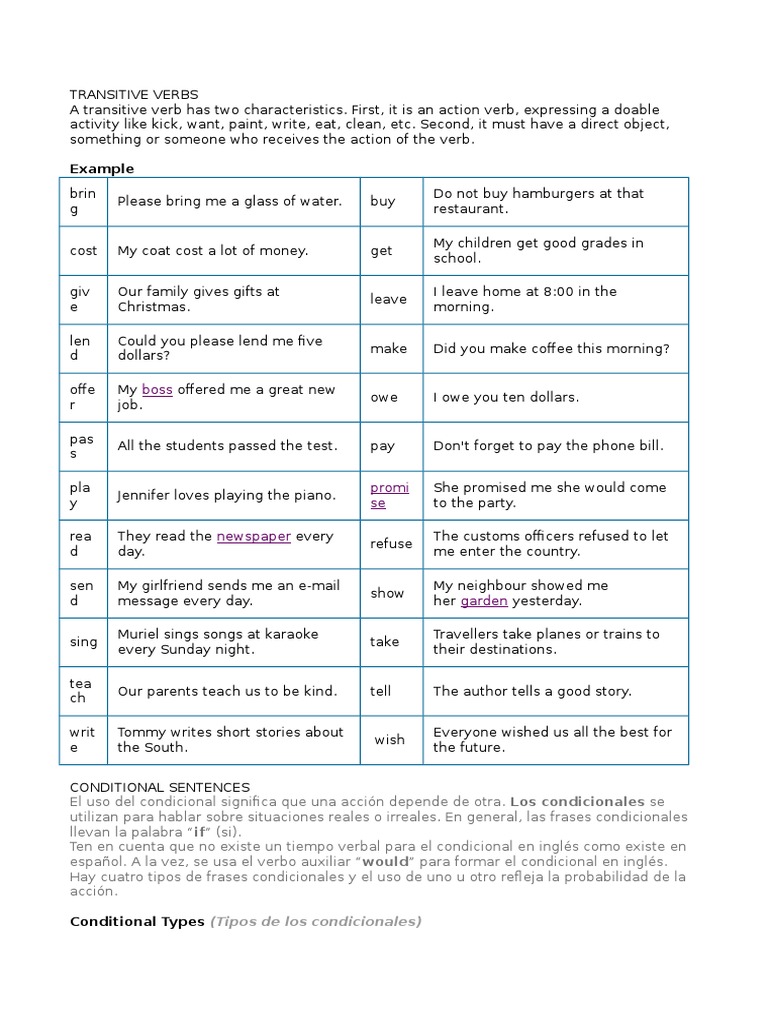 TRANSITIVE VERBS
A transitive verb has two characteristics. First, it is an action verb, expressing a doable activity like kick, want, paint, write, eat, clean, etc. Second, it must have a direct object, something or someone who receives the action of the verb.

Example

| bring | Please bring me a glass of water. | buy | Do not buy hamburgers at that restaurant. |
|---|---|---|---|
| cost | My coat cost a lot of money. | get | My children get good grades in school. |
| give | Our family gives gifts at Christmas. | leave | I leave home at 8:00 in the morning. |
| lend | Could you please lend me five dollars? | make | Did you make coffee this morning? |
| offer | My boss offered me a great new job. | owe | I owe you ten dollars. |
| pass | All the students passed the test. | pay | Don't forget to pay the phone bill. |
| play | Jennifer loves playing the piano. | promise | She promised me she would come to the party. |
| read | They read the newspaper every day. | refuse | The customs officers refused to let me enter the country. |
| send | My girlfriend sends me an e-mail message every day. | show | My neighbour showed me her garden yesterday. |
| sing | Muriel sings songs at karaoke every Sunday night. | take | Travellers take planes or trains to their destinations. |
| teach | Our parents teach us to be kind. | tell | The author tells a good story. |
| write | Tommy writes short stories about the South. | wish | Everyone wished us all the best for the future. |

CONDITIONAL SENTENCES
El uso del condicional significa que una acción depende de otra. Los condicionales se utilizan para hablar sobre situaciones reales o irreales. En general, las frases condicionales llevan la palabra "if" (si).
Ten en cuenta que no existe un tiempo verbal para el condicional en inglés como existe en español. A la vez, se usa el verbo auxiliar "would" para formar el condicional en inglés.
Hay cuatro tipos de frases condicionales y el uso de uno u otro refleja la probabilidad de la acción.

Conditional Types (Tipos de los condicionales)